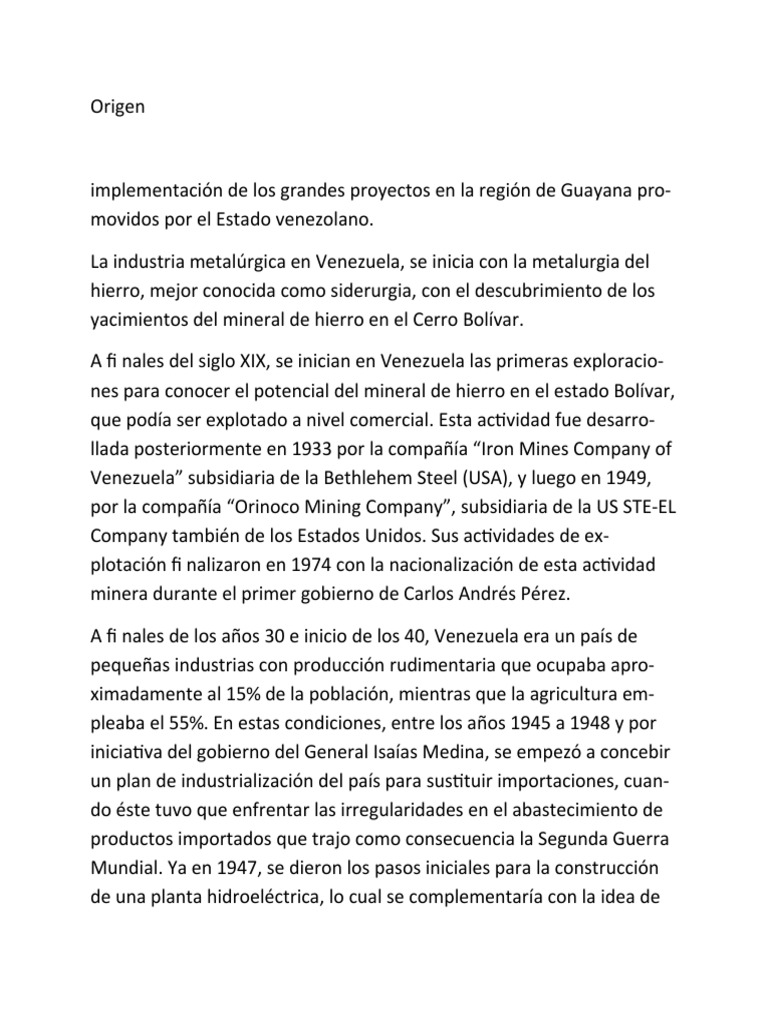 Origen

implementación de los grandes proyectos en la región de Guayana promovidos por el Estado venezolano.

La industria metalúrgica en Venezuela, se inicia con la metalurgia del hierro, mejor conocida como siderurgia, con el descubrimiento de los yacimientos del mineral de hierro en el Cerro Bolívar.

A fi nales del siglo XIX, se inician en Venezuela las primeras exploraciones para conocer el potencial del mineral de hierro en el estado Bolívar, que podía ser explotado a nivel comercial. Esta actividad fue desarrollada posteriormente en 1933 por la compañía “Iron Mines Company of Venezuela” subsidiaria de la Bethlehem Steel (USA), y luego en 1949, por la compañía “Orinoco Mining Company”, subsidiaria de la US STE-EL Company también de los Estados Unidos. Sus actividades de explotación fi nalizaron en 1974 con la nacionalización de esta actividad minera durante el primer gobierno de Carlos Andrés Pérez.

A fi nales de los años 30 e inicio de los 40, Venezuela era un país de pequeñas industrias con producción rudimentaria que ocupaba aproximadamente al 15% de la población, mientras que la agricultura empleaba el 55%. En estas condiciones, entre los años 1945 a 1948 y por iniciativa del gobierno del General Isaías Medina, se empezó a concebir un plan de industrialización del país para sustituir importaciones, cuando éste tuvo que enfrentar las irregularidades en el abastecimiento de productos importados que trajo como consecuencia la Segunda Guerra Mundial. Ya en 1947, se dieron los pasos iniciales para la construcción de una planta hidroeléctrica, lo cual se complementaría con la idea de